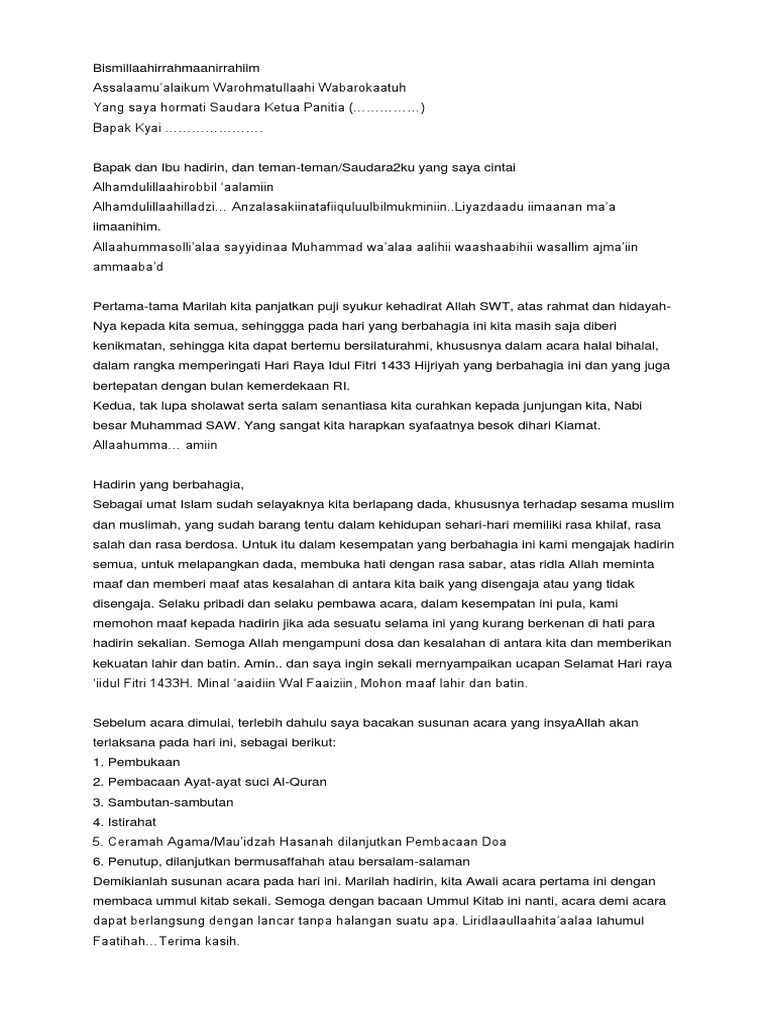 Bismillaahirrahmaanirrahiim
Assalaamu'alaikum Warohmatullaahi Wabarokaatuh
Yang saya hormati Saudara Ketua Panitia (……………)
Bapak Kyai ………………….

Bapak dan Ibu hadirin, dan teman-teman/Saudara2ku yang saya cintai
Alhamdulillaahirobbil 'aalamiin
Alhamdulillaahilladzi… Anzalasakiinatafiiquluulbilmukminiin..Liyazdaadu iimaanan ma'a iimaanihim.
Allaahummasolli'alaa sayyidinaa Muhammad wa'alaa aalihii waashaabihii wasallim ajma'iin ammaaba'd

Pertama-tama Marilah kita panjatkan puji syukur kehadirat Allah SWT, atas rahmat dan hidayah-Nya kepada kita semua, sehinggga pada hari yang berbahagia ini kita masih saja diberi kenikmatan, sehingga kita dapat bertemu bersilaturahmi, khususnya dalam acara halal bihalal, dalam rangka memperingati Hari Raya Idul Fitri 1433 Hijriyah yang berbahagia ini dan yang juga bertepatan dengan bulan kemerdekaan RI.
Kedua, tak lupa sholawat serta salam senantiasa kita curahkan kepada junjungan kita, Nabi besar Muhammad SAW. Yang sangat kita harapkan syafaatnya besok dihari Kiamat. Allaahumma… amiin

Hadirin yang berbahagia,
Sebagai umat Islam sudah selayaknya kita berlapang dada, khususnya terhadap sesama muslim dan muslimah, yang sudah barang tentu dalam kehidupan sehari-hari memiliki rasa khilaf, rasa salah dan rasa berdosa. Untuk itu dalam kesempatan yang berbahagia ini kami mengajak hadirin semua, untuk melapangkan dada, membuka hati dengan rasa sabar, atas ridla Allah meminta maaf dan memberi maaf atas kesalahan di antara kita baik yang disengaja atau yang tidak disengaja. Selaku pribadi dan selaku pembawa acara, dalam kesempatan ini pula, kami memohon maaf kepada hadirin jika ada sesuatu selama ini yang kurang berkenan di hati para hadirin sekalian. Semoga Allah mengampuni dosa dan kesalahan di antara kita dan memberikan kekuatan lahir dan batin. Amin.. dan saya ingin sekali mernyampaikan ucapan Selamat Hari raya 'iidul Fitri 1433H. Minal 'aaidiin Wal Faaiziin, Mohon maaf lahir dan batin.

Sebelum acara dimulai, terlebih dahulu saya bacakan susunan acara yang insyaAllah akan terlaksana pada hari ini, sebagai berikut:
1. Pembukaan
2. Pembacaan Ayat-ayat suci Al-Quran
3. Sambutan-sambutan
4. Istirahat
5. Ceramah Agama/Mau'idzah Hasanah dilanjutkan Pembacaan Doa
6. Penutup, dilanjutkan bermusaffahah atau bersalam-salaman
Demikianlah susunan acara pada hari ini. Marilah hadirin, kita Awali acara pertama ini dengan membaca ummul kitab sekali. Semoga dengan bacaan Ummul Kitab ini nanti, acara demi acara dapat berlangsung dengan lancar tanpa halangan suatu apa. Liridlaaullaahita'aalaa lahumul Faatihah…Terima kasih.